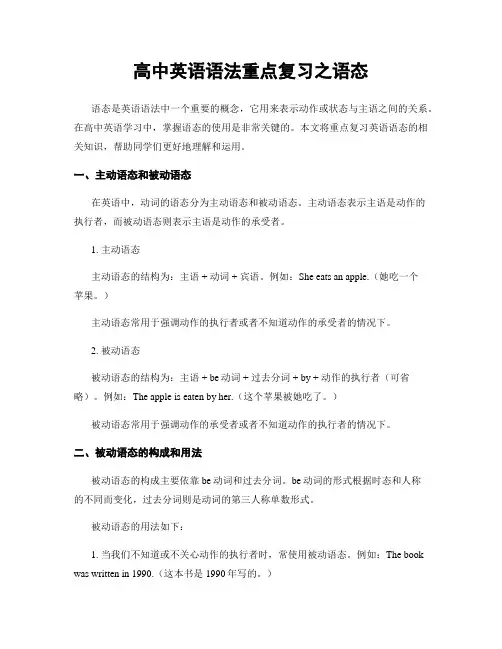 高中英语语法重点复习之语态

语态是英语语法中一个重要的概念，它用来表示动作或状态与主语之间的关系。在高中英语学习中，掌握语态的使用是非常关键的。本文将重点复习英语语态的相关知识，帮助同学们更好地理解和运用。

一、主动语态和被动语态

在英语中，动词的语态分为主动语态和被动语态。主动语态表示主语是动作的执行者，而被动语态则表示主语是动作的承受者。

1. 主动语态

主动语态的结构为：主语 + 动词 + 宾语。例如：She eats an apple.（她吃一个苹果。）

主动语态常用于强调动作的执行者或者不知道动作的承受者的情况下。

2. 被动语态

被动语态的结构为：主语 + be 动词 + 过去分词 + by + 动作的执行者（可省略）。例如：The apple is eaten by her.（这个苹果被她吃了。）

被动语态常用于强调动作的承受者或者不知道动作的执行者的情况下。

二、被动语态的构成和用法

被动语态的构成主要依靠 be 动词和过去分词。be 动词的形式根据时态和人称的不同而变化，过去分词则是动词的第三人称单数形式。

被动语态的用法如下：

1. 当我们不知道或不关心动作的执行者时，常使用被动语态。例如：The book was written in 1990.（这本书是 1990 年写的。）